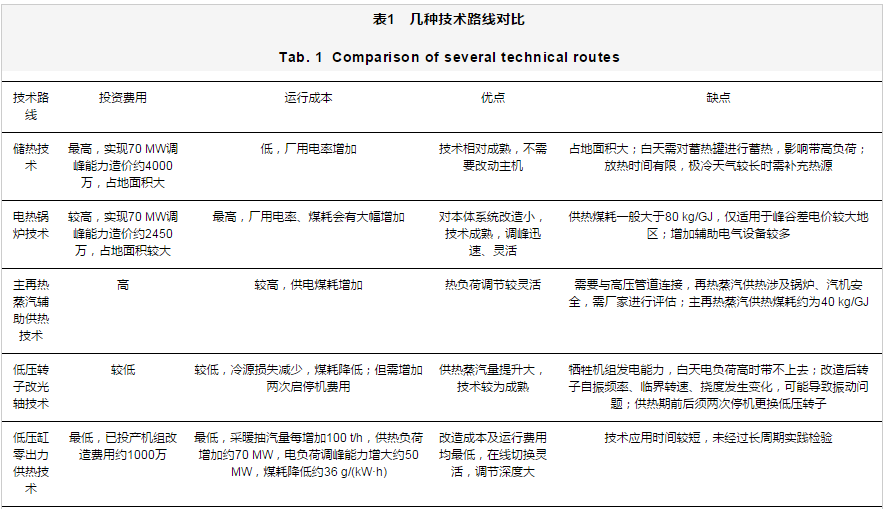 表1 几种技术路线对比

Tab. 1 Comparison of several technical routes

| 技术路线 | 投资费用 | 运行成本 | 优点 | 缺点 |
|---|---|---|---|---|
| 储热技术 | 最高，实现70 MW调峰能力造价约4000万，占地面积大 | 低，厂用电率增加 | 技术相对成熟，不需要改动主机 | 占地面积大；白天需对蓄热罐进行蓄热，影响带高负荷；放热时间有限，极冷天气较长时需补充热源 |
| 电热锅炉技术 | 较高，实现70 MW调峰能力造价约2450万，占地面积较大 | 最高，厂用电率、煤耗会有大幅增加 | 对本体系统改造小，技术成熟，调峰迅速、灵活 | 供热煤耗一般大于80 kg/GJ，仅适用于峰谷差电价较大地区；增加辅助电气设备较多 |
| 主再热蒸汽辅助供热技术 | 高 | 较高，供电煤耗增加 | 热负荷调节较灵活 | 需要与高压管道连接，再热蒸汽供热涉及锅炉、汽机安全，需厂家进行评估；主再热蒸汽供热煤耗约为40 kg/GJ |
| 低压转子改光轴技术 | 较低 | 较低，冷源损失减少，煤耗降低；但需增加两次启停机费用 | 供热蒸汽量提升大，技术较为成熟 | 牺牲机组发电能力，白天电负荷高时带不上去；改造后转子自振频率、临界转速、挠度发生变化，可能导致振动问题；供热期前后须两次停机更换低压转子 |
| 低压缸零出力供热技术 | 最低，已投产机组改造费用约1000万 | 最低，采暖抽汽量每增加100 t/h，供热负荷增加约70 MW，电负荷调峰能力增大约50 MW，煤耗降低约36 g/(kW·h) | 改造成本及运行费用均最低，在线切换灵活，调节深度大 | 技术应用时间较短，未经过长周期实践检验 |